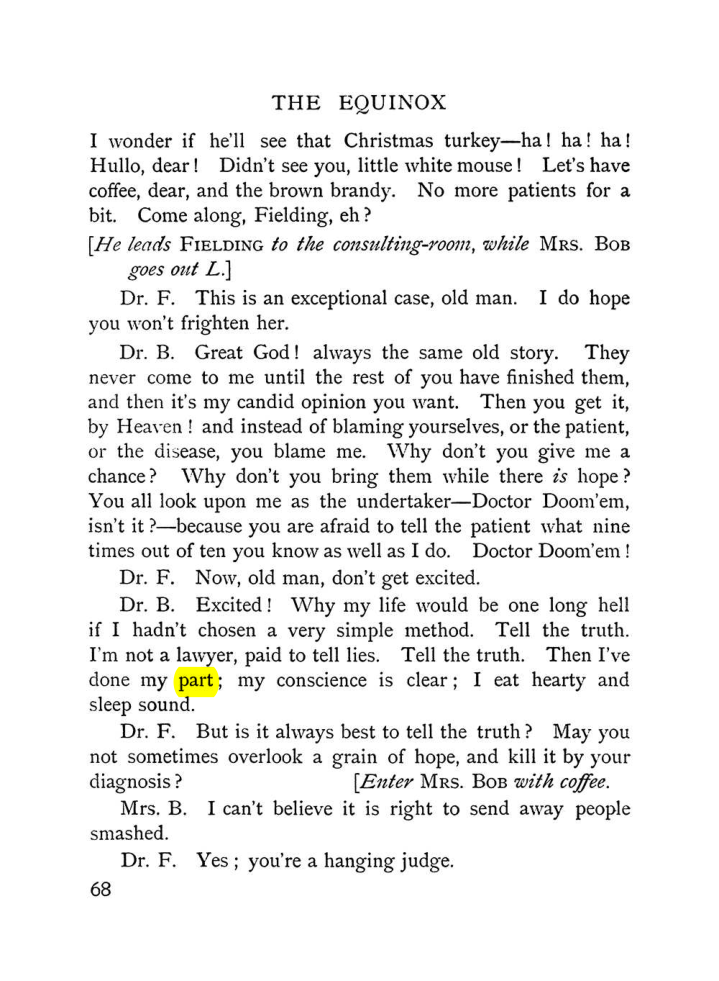 THE EQUINOX

I wonder if he'll see that Christmas turkey—ha! ha! ha! Hullo, dear! Didn't see you, little white mouse! Let's have coffee, dear, and the brown brandy. No more patients for a bit. Come along, Fielding, eh?

[He leads FIELDING to the consulting-room, while MRS. BOB goes out L.]

Dr. F. This is an exceptional case, old man. I do hope you won't frighten her.

Dr. B. Great God! always the same old story. They never come to me until the rest of you have finished them, and then it's my candid opinion you want. Then you get it, by Heaven! and instead of blaming yourselves, or the patient, or the disease, you blame me. Why don't you give me a chance? Why don't you bring them while there is hope? You all look upon me as the undertaker—Doctor Doom'em, isn't it?—because you are afraid to tell the patient what nine times out of ten you know as well as I do. Doctor Doom'em!

Dr. F. Now, old man, don't get excited.

Dr. B. Excited! Why my life would be one long hell if I hadn't chosen a very simple method. Tell the truth. I'm not a lawyer, paid to tell lies. Tell the truth. Then I've done my part; my conscience is clear; I eat hearty and sleep sound.

Dr. F. But is it always best to tell the truth? May you not sometimes overlook a grain of hope, and kill it by your diagnosis? [Enter MRS. BOB with coffee.

Mrs. B. I can't believe it is right to send away people smashed.

Dr. F. Yes; you're a hanging judge.

68